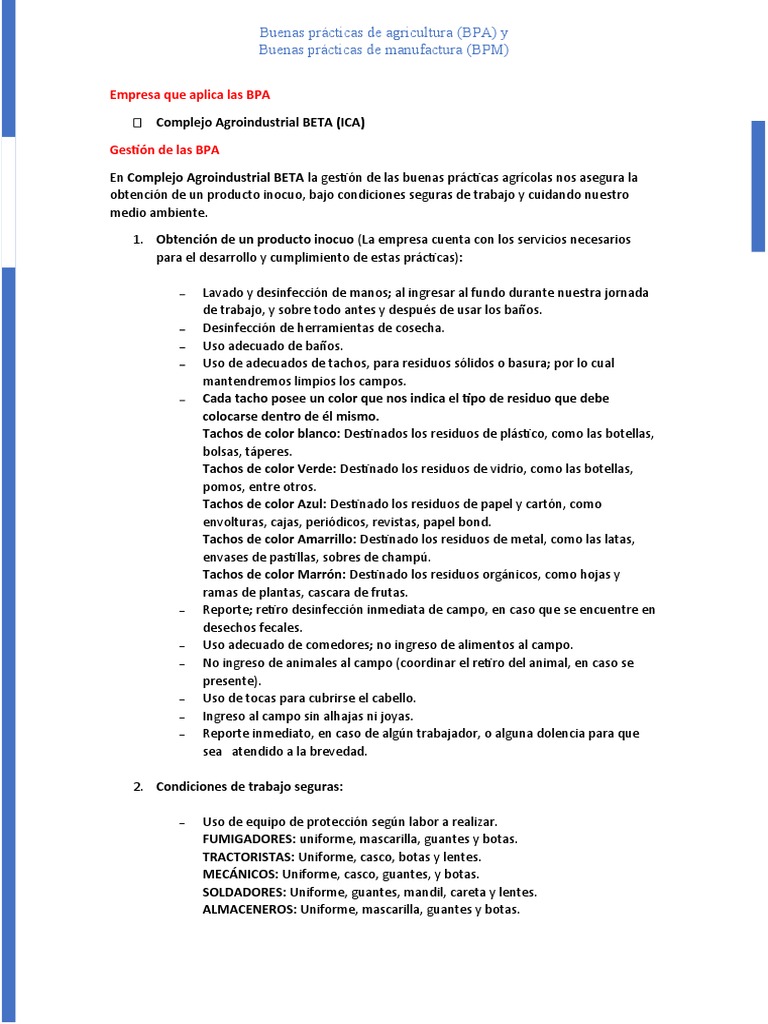 Buenas prácticas de agricultura (BPA) y
Buenas prácticas de manufactura (BPM)

Empresa que aplica las BPA

Complejo Agroindustrial BETA (ICA)

Gestión de las BPA

En Complejo Agroindustrial BETA la gestión de las buenas prácticas agrícolas nos asegura la obtención de un producto inocuo, bajo condiciones seguras de trabajo y cuidando nuestro medio ambiente.

1. Obtención de un producto inocuo (La empresa cuenta con los servicios necesarios para el desarrollo y cumplimiento de estas prácticas):

– Lavado y desinfección de manos; al ingresar al fundo durante nuestra jornada de trabajo, y sobre todo antes y después de usar los baños.
– Desinfección de herramientas de cosecha.
– Uso adecuado de baños.
– Uso de adecuados de tachos, para residuos sólidos o basura; por lo cual mantendremos limpios los campos.
– Cada tacho posee un color que nos indica el tipo de residuo que debe colocarse dentro de él mismo.
Tachos de color blanco: Destinados los residuos de plástico, como las botellas, bolsas, táperes.
Tachos de color Verde: Destinado los residuos de vidrio, como las botellas, pomos, entre otros.
Tachos de color Azul: Destinado los residuos de papel y cartón, como envolturas, cajas, periódicos, revistas, papel bond.
Tachos de color Amarrillo: Destinado los residuos de metal, como las latas, envases de pastillas, sobres de champú.
Tachos de color Marrón: Destinado los residuos orgánicos, como hojas y ramas de plantas, cascara de frutas.
– Reporte; retiro desinfección inmediata de campo, en caso que se encuentre en desechos fecales.
– Uso adecuado de comedores; no ingreso de alimentos al campo.
– No ingreso de animales al campo (coordinar el retiro del animal, en caso se presente).
– Uso de tocas para cubrirse el cabello.
– Ingreso al campo sin alhajas ni joyas.
– Reporte inmediato, en caso de algún trabajador, o alguna dolencia para que sea atendido a la brevedad.

2. Condiciones de trabajo seguras:

– Uso de equipo de protección según labor a realizar.
FUMIGADORES: uniforme, mascarilla, guantes y botas.
TRACTORISTAS: Uniforme, casco, botas y lentes.
MECÁNICOS: Uniforme, casco, guantes, y botas.
SOLDADORES: Uniforme, guantes, mandil, careta y lentes.
ALMACENEROS: Uniforme, mascarilla, guantes y botas.